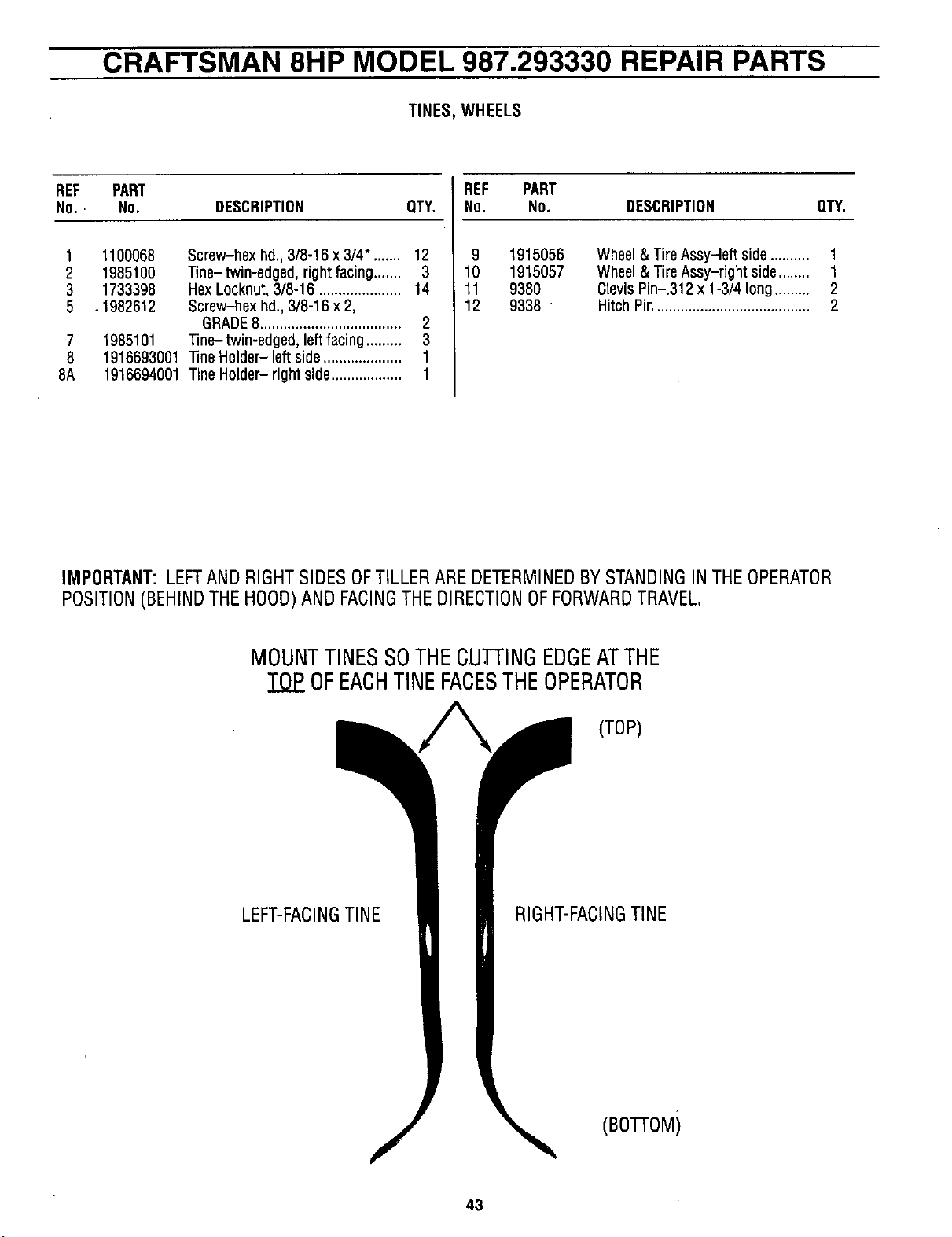 CRAFTSMAN 8HP MODEL 987.293330 REPAIR PARTS

TINES, WHEELS

| REF No. | PART No. | DESCRIPTION | QTY. |
|---|---|---|---|
| 1 | 1100068 | Screw-hex hd., 3/8-16 x 3/4* | 12 |
| 2 | 1985100 | Tine- twin-edged, right facing | 3 |
| 3 | 1733398 | Hex Locknut, 3/8-16 | 14 |
| 5 | 1982612 | Screw-hex hd., 3/8-16 x 2, GRADE 8 | 2 |
| 7 | 1985101 | Tine- twin-edged, left facing | 3 |
| 8 | 1916693001 | Tine Holder- left side | 1 |
| 8A | 1916694001 | Tine Holder- right side | 1 |

| REF No. | PART No. | DESCRIPTION | QTY. |
|---|---|---|---|
| 9 | 1915056 | Wheel & Tire Assy-left side | 1 |
| 10 | 1915057 | Wheel & Tire Assy-right side | 1 |
| 11 | 9380 | Clevis Pin-.312 x 1-3/4 long | 2 |
| 12 | 9338 | Hitch Pin | 2 |

IMPORTANT: LEFT AND RIGHT SIDES OF TILLER ARE DETERMINED BY STANDING IN THE OPERATOR POSITION (BEHIND THE HOOD) AND FACING THE DIRECTION OF FORWARD TRAVEL.

MOUNT TINES SO THE CUTTING EDGE AT THE TOP OF EACH TINE FACES THE OPERATOR

(TOP)

LEFT-FACING TINE

RIGHT-FACING TINE

(BOTTOM)

43